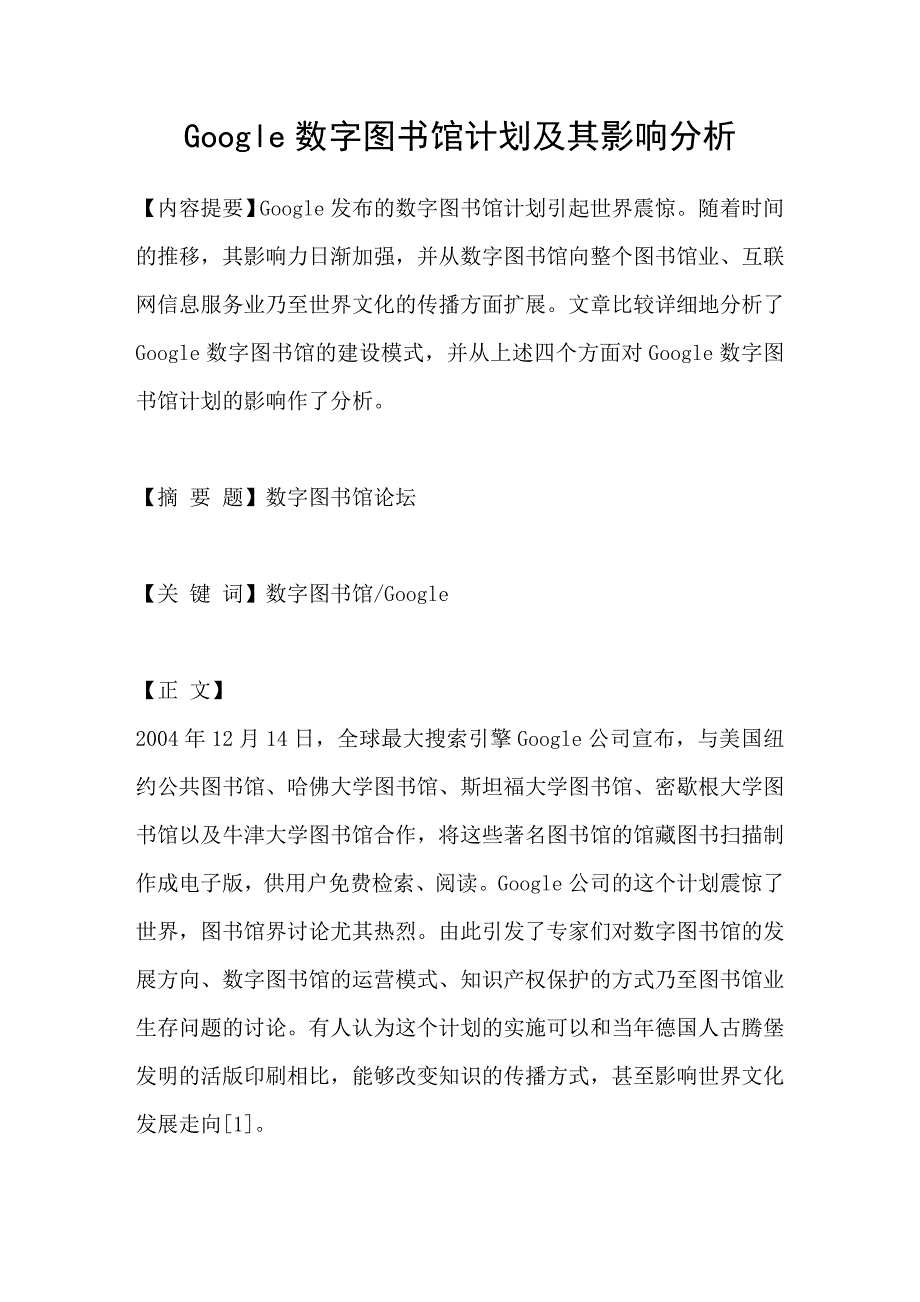 Google 数字图书馆计划及其影响分析

【内容提要】Google 发布的数字图书馆计划引起世界震惊。随着时间的推移，其影响力日渐加强，并从数字图书馆向整个图书馆业、互联网信息服务业乃至世界文化的传播方面扩展。文章比较详细地分析了 Google 数字图书馆的建设模式，并从上述四个方面对 Google 数字图书馆计划的影响作了分析。

【摘 要 题】数字图书馆论坛

【关 键 词】数字图书馆/Google

【正 文】
2004 年 12 月 14 日，全球最大搜索引擎 Google 公司宣布，与美国纽约公共图书馆、哈佛大学图书馆、斯坦福大学图书馆、密歇根大学图书馆以及牛津大学图书馆合作，将这些著名图书馆的馆藏图书扫描制作成电子版，供用户免费检索、阅读。Google 公司的这个计划震惊了世界，图书馆界讨论尤其热烈。由此引发了专家们对数字图书馆的发展方向、数字图书馆的运营模式、知识产权保护的方式乃至图书馆业生存问题的讨论。有人认为这个计划的实施可以和当年德国人古腾堡发明的活版印刷相比，能够改变知识的传播方式，甚至影响世界文化发展走向[1]。